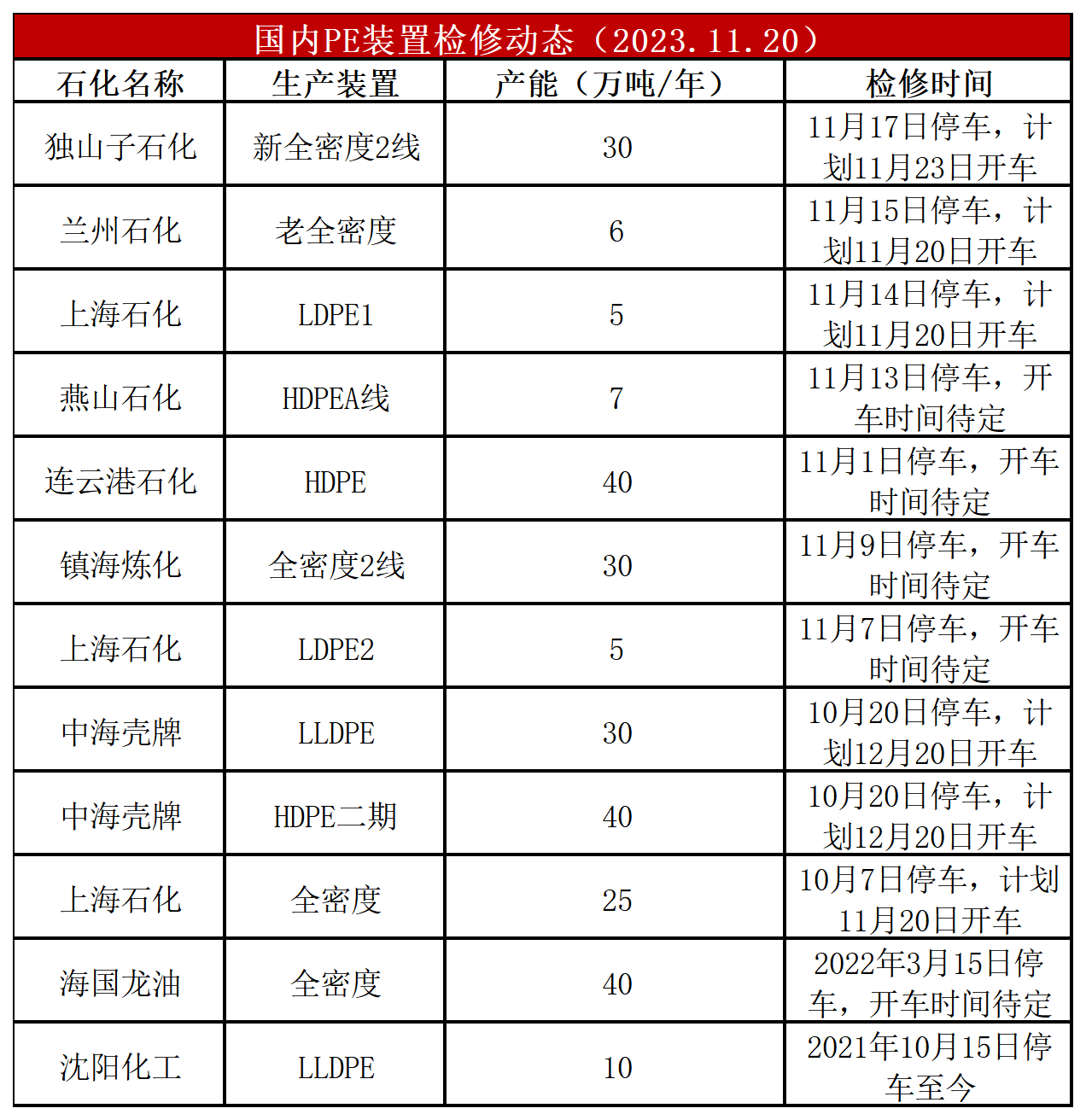 国内PE装置检修动态（2023.11.20）

| 石化名称 | 生产装置 | 产能（万吨/年） | 检修时间 |
|---|---|---|---|
| 独山子石化 | 新全密度2线 | 30 | 11月17日停车，计划11月23日开车 |
| 兰州石化 | 老全密度 | 6 | 11月15日停车，计划11月20日开车 |
| 上海石化 | LDPE1 | 5 | 11月14日停车，计划11月20日开车 |
| 燕山石化 | HDPEA线 | 7 | 11月13日停车，开车时间待定 |
| 连云港石化 | HDPE | 40 | 11月1日停车，开车时间待定 |
| 镇海炼化 | 全密度2线 | 30 | 11月9日停车，开车时间待定 |
| 上海石化 | LDPE2 | 5 | 11月7日停车，开车时间待定 |
| 中海壳牌 | LLDPE | 30 | 10月20日停车，计划12月20日开车 |
| 中海壳牌 | HDPE二期 | 40 | 10月20日停车，计划12月20日开车 |
| 上海石化 | 全密度 | 25 | 10月7日停车，计划11月20日开车 |
| 海国龙油 | 全密度 | 40 | 2022年3月15日停车，开车时间待定 |
| 沈阳化工 | LLDPE | 10 | 2021年10月15日停车至今 |